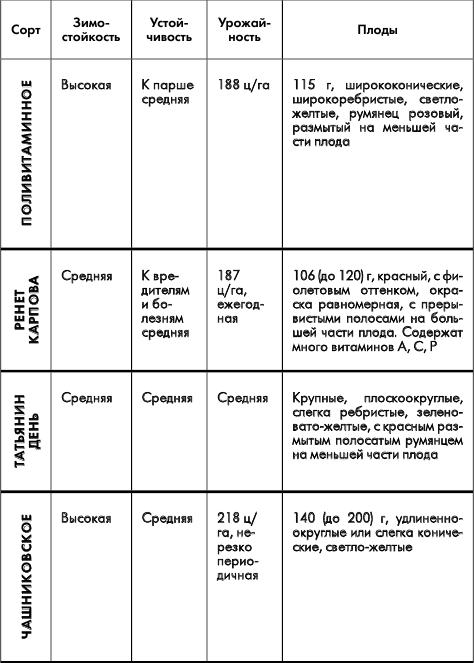 | Сорт | Зимостойкость | Устойчивость | Урожайность | Плоды |
|---|---|---|---|---|
| ПОЛИВИТАМИННОЕ | Высокая | К парше средняя | 188 ц/га | 115 г, ширококонические, широкоребристые, светло-желтые, румянец розовый, размытый на меньшей части плода |
| РЕНЕТ КАРПОВА | Средняя | К вредителям и болезням средняя | 187 ц/га, ежегодная | 106 (до 120) г, красный, с фиолетовым оттенком, окраска равномерная, с прерывистыми полосами на большей части плода. Содержат много витаминов А, С, Р |
| ТАТЬЯНИН ДЕНЬ | Средняя | Средняя | Средняя | Крупные, плоскоокруглые, слегка ребристые, зеленовато-желтые, с красным размытым полосатым румянцем на меньшей части плода |
| ЧАШНИКОВСКОЕ | Высокая | Средняя | 218 ц/га, нерезко периодичная | 140 (до 200) г, удлиненно-округлые или слегка конические, светло-желтые |